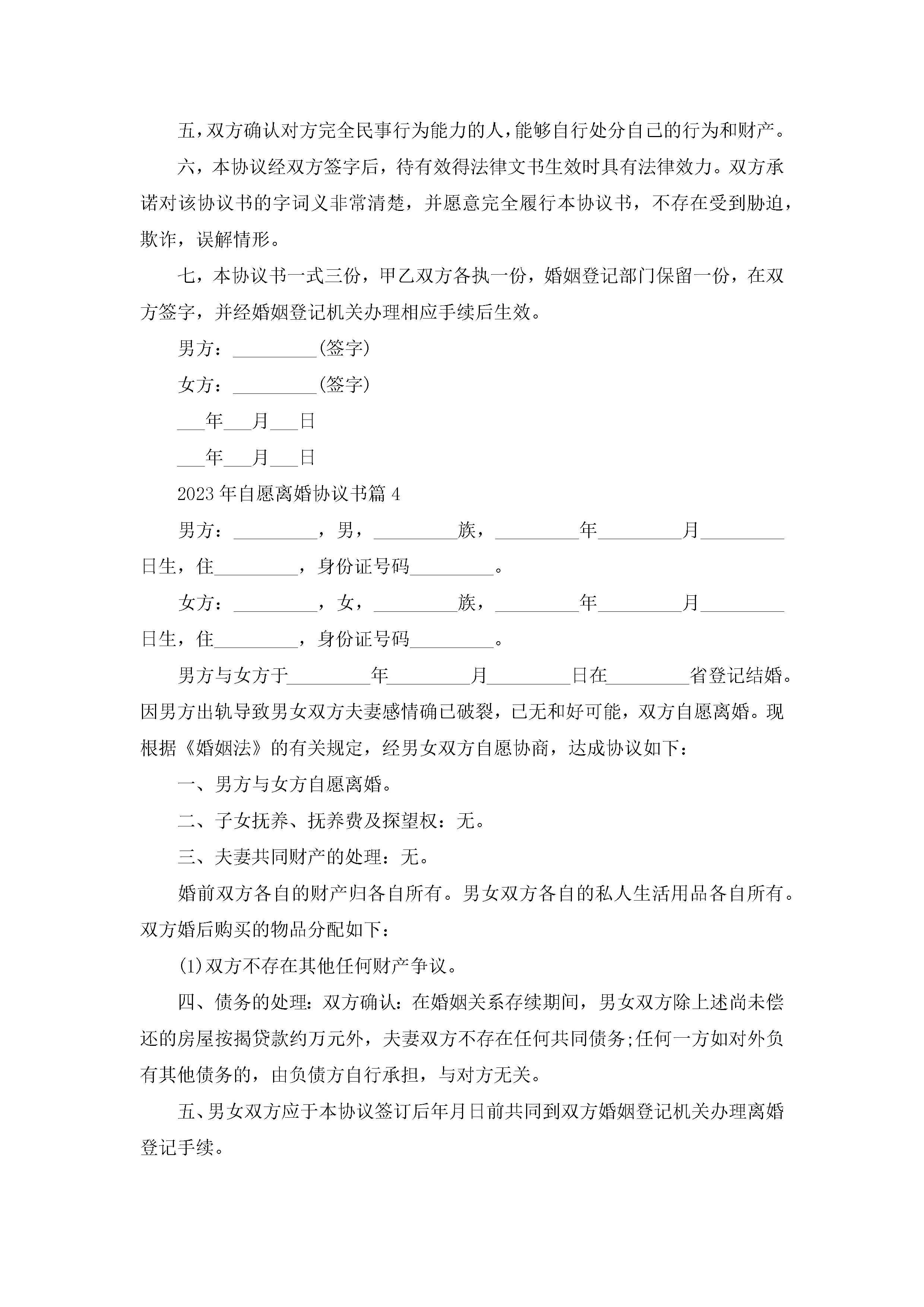 五，双方确认对方完全民事行为能力的人，能够自行处分自己的行为和财产。

六，本协议经双方签字后，待有效得法律文书生效时具有法律效力。双方承诺对该协议书的字词义非常清楚，并愿意完全履行本协议书，不存在受到胁迫，欺诈，误解情形。

七，本协议书一式三份，甲乙双方各执一份，婚姻登记部门保留一份，在双方签字，并经婚姻登记机关办理相应手续后生效。

男方：_________(签字)

女方：_________(签字)

___年___月___日

___年___月___日

2023年自愿离婚协议书篇4

男方：_________，男，_________族，_________年_________月_________日生，住_________，身份证号码_________。

女方：_________，女，_________族，_________年_________月_________日生，住_________，身份证号码_________。

男方与女方于_________年_________月_________日在_________省登记结婚。因男方出轨导致男女双方夫妻感情确已破裂，已无和好可能，双方自愿离婚。现根据《婚姻法》的有关规定，经男女双方自愿协商，达成协议如下：

一、男方与女方自愿离婚。

二、子女抚养、抚养费及探望权：无。

三、夫妻共同财产的处理：无。

婚前双方各自的财产归各自所有。男女双方各自的私人生活用品各自所有。双方婚后购买的物品分配如下：

(1)双方不存在其他任何财产争议。

四、债务的处理：双方确认：在婚姻关系存续期间，男女双方除上述尚未偿还的房屋按揭贷款约万元外，夫妻双方不存在任何共同债务;任何一方如对外负有其他债务的，由负债方自行承担，与对方无关。

五、男女双方应于本协议签订后年月日前共同到双方婚姻登记机关办理离婚登记手续。